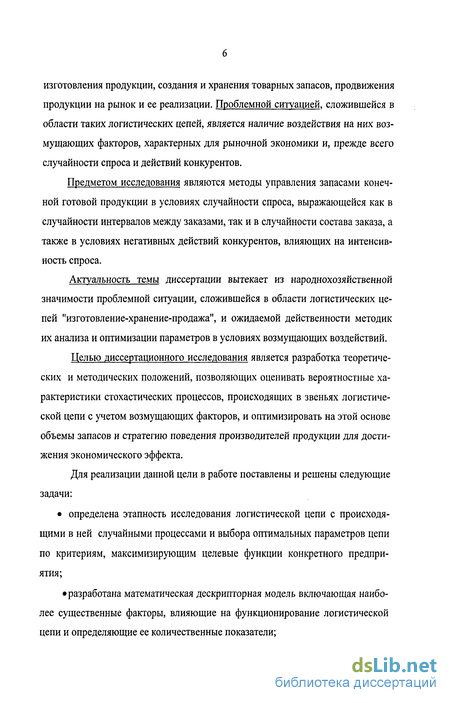 6

изготовления продукции, создания и хранения товарных запасов, продвижения продукции на рынок и ее реализации. Проблемной ситуацией, сложившейся в области таких логистических цепей, является наличие воздействия на них возмущающих факторов, характерных для рыночной экономики и, прежде всего случайности спроса и действий конкурентов.

Предметом исследования являются методы управления запасами конечной готовой продукции в условиях случайности спроса, выражающейся как в случайности интервалов между заказами, так и в случайности состава заказа, а также в условиях негативных действий конкурентов, влияющих на интенсивность спроса.

Актуальность темы диссертации вытекает из народнохозяйственной значимости проблемной ситуации, сложившейся в области логистических цепей "изготовление-хранение-продажа", и ожидаемой действенности методик их анализа и оптимизации параметров в условиях возмущающих воздействий.

Целью диссертационного исследования является разработка теоретических и методических положений, позволяющих оценивать вероятностные характеристики стохастических процессов, происходящих в звеньях логистической цепи с учетом возмущающих факторов, и оптимизировать на этой основе объемы запасов и стратегию поведения производителей продукции для достижения экономического эффекта.

Для реализации данной цели в работе поставлены и решены следующие задачи:

• определена этапность исследования логистической цепи с происходящими в ней случайными процессами и выбора оптимальных параметров цепи по критериям, максимизирующим целевые функции конкретного предприятия;

• разработана математическая дескрипторная модель включающая наиболее существенные факторы, влияющие на функционирование логистической цепи и определяющие ее количественные показатели;

dsLib.net
библиотека диссертаций